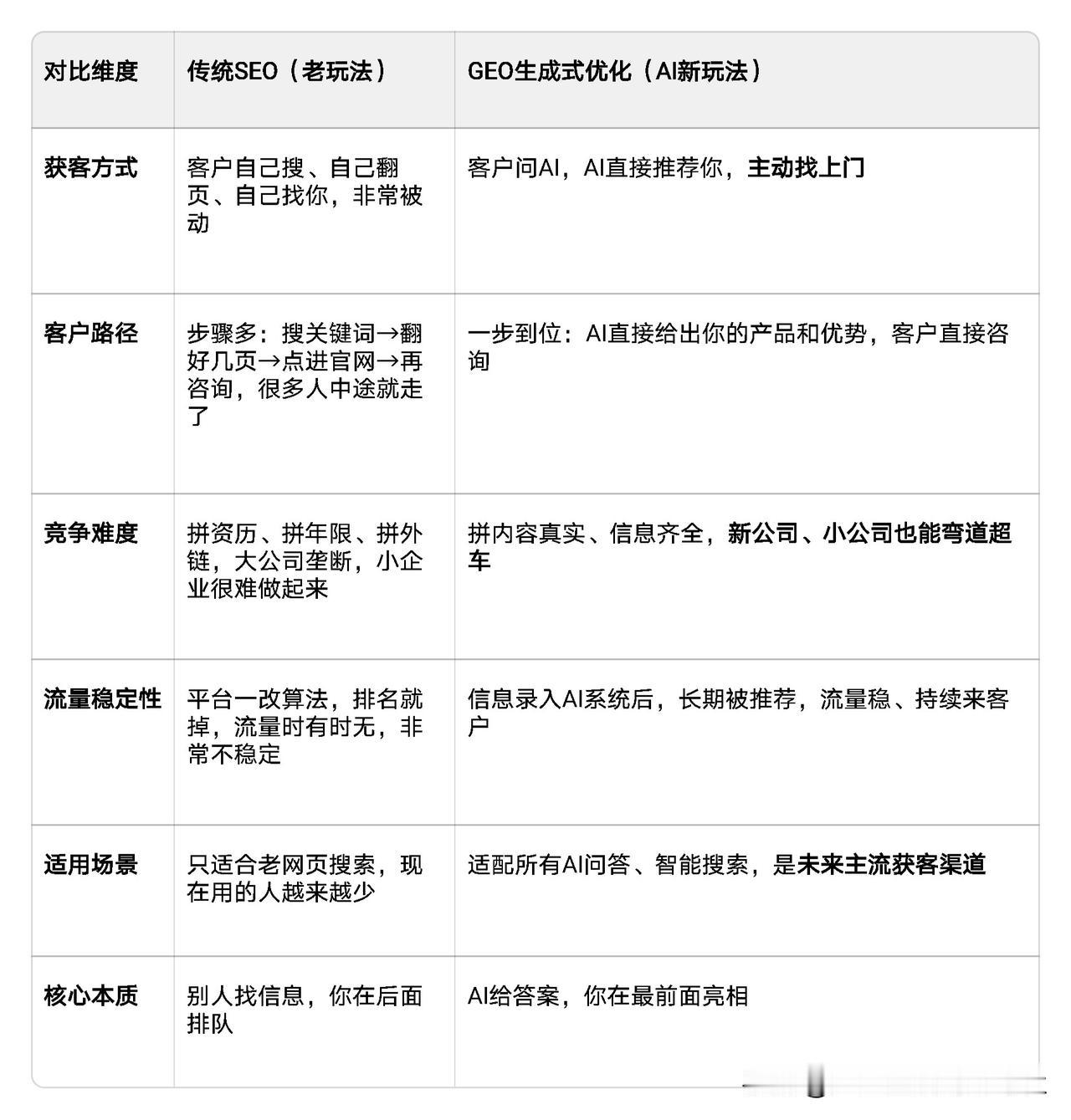 | 对比维度 | 传统SEO（老玩法） | GEO生成式优化（AI新玩法） |
|---|---|---|
| 获客方式 | 客户自己搜、自己翻页、自己找你，非常被动 | 客户问AI，AI直接推荐你，主动找上门 |
| 客户路径 | 步骤多：搜关键词→翻好几页→点进官网→再咨询，很多人中途就走了 | 一步到位：AI直接给出你的产品和优势，客户直接咨询 |
| 竞争难度 | 拼资历、拼年限、拼外链，大公司垄断，小企业很难做起来 | 拼内容真实、信息齐全，新公司、小公司也能弯道超车 |
| 流量稳定性 | 平台一改算法，排名就掉，流量时有时无，非常不稳定 | 信息录入AI系统后，长期被推荐，流量稳、持续来客户 |
| 适用场景 | 只适合老网页搜索，现在用的人越来越少 | 适配所有AI问答、智能搜索，是未来主流获客渠道 |
| 核心本质 | 别人找信息，你在后面排队 | AI给答案，你在最前面亮相 |